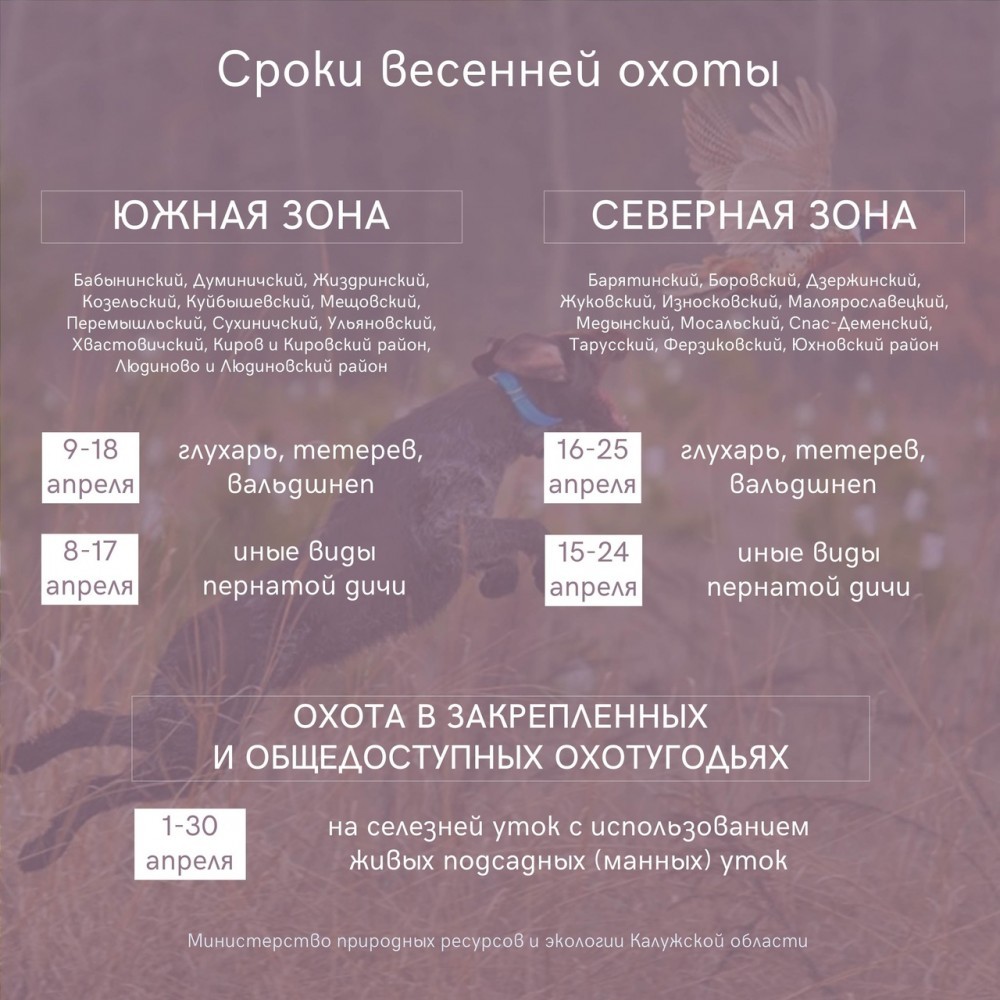 Сроки весенней охоты

ЮЖНАЯ ЗОНА

Бабынинский, Думиничский, Жиздринский, Козельский, Куйбышевский, Мещовский, Перемышльский, Сухиничский, Ульяновский, Хвастовичский, Киров и Кировский район, Людиново и Людиновский район

9-18 апреля

глухарь, тетерев, вальдшнеп

8-17 апреля

иные виды пернатой дичи

СЕВЕРНАЯ ЗОНА

Барятинский, Боровский, Дзержинский, Жуковский, Износковский, Малоярославецкий, Медынский, Мосальский, Спас-Деменский, Тарусский, Ферзиковский, Юхновский район

16-25 апреля

глухарь, тетерев, вальдшнеп

15-24 апреля

иные виды пернатой дичи

ОХОТА В ЗАКРЕПЛЕННЫХ И ОБЩЕДОСТУПНЫХ ОХОТУГОДЬЯХ

1-30 апреля

на селезней уток с использованием живых подсадных (манных) уток

Министерство природных ресурсов и экологии Калужской области